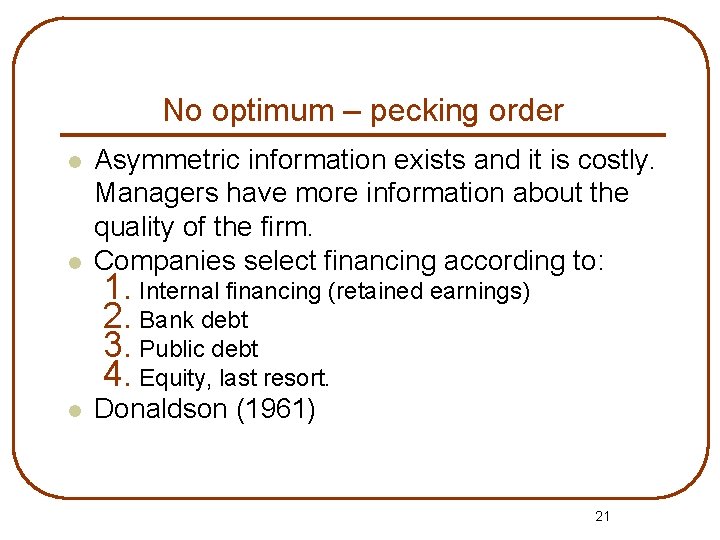 No optimum – pecking order

• Asymmetric information exists and it is costly. Managers have more information about the quality of the firm.
• Companies select financing according to:
1. Internal financing (retained earnings)
2. Bank debt
3. Public debt
4. Equity, last resort.
• Donaldson (1961)

21